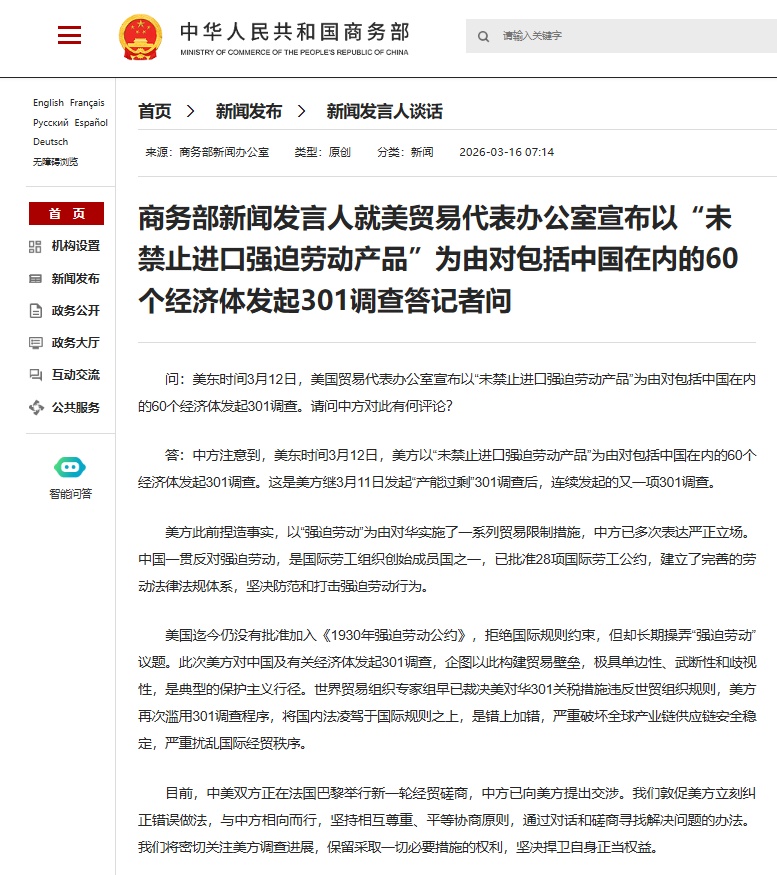 中华人民共和国商务部
MINISTRY OF COMMERCE OF THE PEOPLE'S REPUBLIC OF CHINA

请输入关键字

English Français
Русский Español
Deutsch
无障碍浏览

首 页
机构设置
新闻发布
政务公开
政务大厅
互动交流
公共服务

智能问答

首页 > 新闻发布 > 新闻发言人谈话

来源：商务部新闻办公室 类型：原创 分类：新闻 2026-03-16 07:14

商务部新闻发言人就美贸易代表办公室宣布以“未禁止进口强迫劳动产品”为由对包括中国在内的60个经济体发起301调查答记者问

问：美东时间3月12日，美国贸易代表办公室宣布以“未禁止进口强迫劳动产品”为由对包括中国在内的60个经济体发起301调查。请问中方对此有何评论？

答：中方注意到，美东时间3月12日，美方以“未禁止进口强迫劳动产品”为由对包括中国在内的60个经济体发起301调查。这是美方继3月11日发起“产能过剩”301调查后，连续发起的又一项301调查。

美方此前捏造事实，以“强迫劳动”为由对华实施了一系列贸易限制措施，中方已多次表达严正立场。中国一贯反对强迫劳动，是国际劳工组织创始成员国之一，已批准28项国际劳工公约，建立了完善的劳动法律法规体系，坚决防范和打击强迫劳动行为。

美国迄今仍没有批准加入《1930年强迫劳动公约》，拒绝国际规则约束，但却长期操弄“强迫劳动”议题。此次美方对中国及有关经济体发起301调查，企图以此构建贸易壁垒，极具单边性、武断性和歧视性，是典型的保护主义行径。世界贸易组织专家组早已裁决美对华301关税措施违反世贸组织规则，美方再次滥用301调查程序，将国内法凌驾于国际规则之上，是错上加错，严重破坏全球产业链供应链安全稳定，严重扰乱国际经贸秩序。

目前，中美双方正在法国巴黎举行新一轮经贸磋商，中方已向美方提出交涉。我们敦促美方立刻纠正错误做法，与中方相向而行，坚持相互尊重、平等协商原则，通过对话和磋商寻找解决问题的办法。我们将密切关注美方调查进展，保留采取一切必要措施的权利，坚决捍卫自身正当权益。